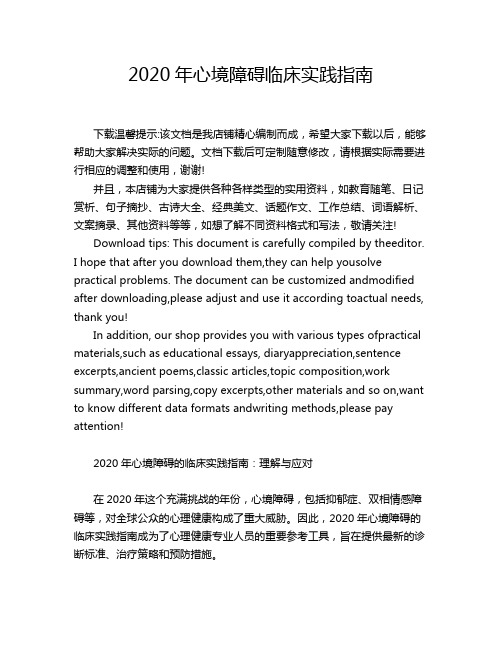 2020 年心境障碍临床实践指南

下载温馨提示:该文档是我店铺精心编制而成，希望大家下载以后，能够帮助大家解决实际的问题。文档下载后可定制随意修改，请根据实际需要进行相应的调整和使用，谢谢!

并且，本店铺为大家提供各种各样类型的实用资料，如教育随笔、日记赏析、句子摘抄、古诗大全、经典美文、话题作文、工作总结、词语解析、文案摘录、其他资料等等，如想了解不同资料格式和写法，敬请关注!

Download tips: This document is carefully compiled by theeditor. I hope that after you download them,they can help yousolve practical problems. The document can be customized andmodified after downloading,please adjust and use it according toactual needs, thank you!

In addition, our shop provides you with various types ofpractical materials,such as educational essays, diaryappreciation,sentence excerpts,ancient poems,classic articles,topic composition,work summary,word parsing,copy excerpts,other materials and so on,want to know different data formats andwriting methods,please pay attention!

2020 年心境障碍的临床实践指南：理解与应对

在 2020 年这个充满挑战的年份，心境障碍，包括抑郁症、双相情感障碍等，对全球公众的心理健康构成了重大威胁。因此，2020 年心境障碍的临床实践指南成为了心理健康专业人员的重要参考工具，旨在提供最新的诊断标准、治疗策略和预防措施。